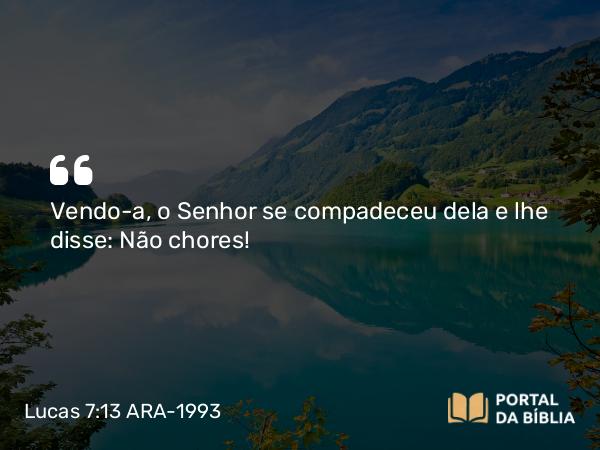 “

Vendo-a, o Senhor se compadeceu dela e lhe disse: Não chores!

Lucas 7:13 ARA-1993

PORTAL DA BÍBLIA